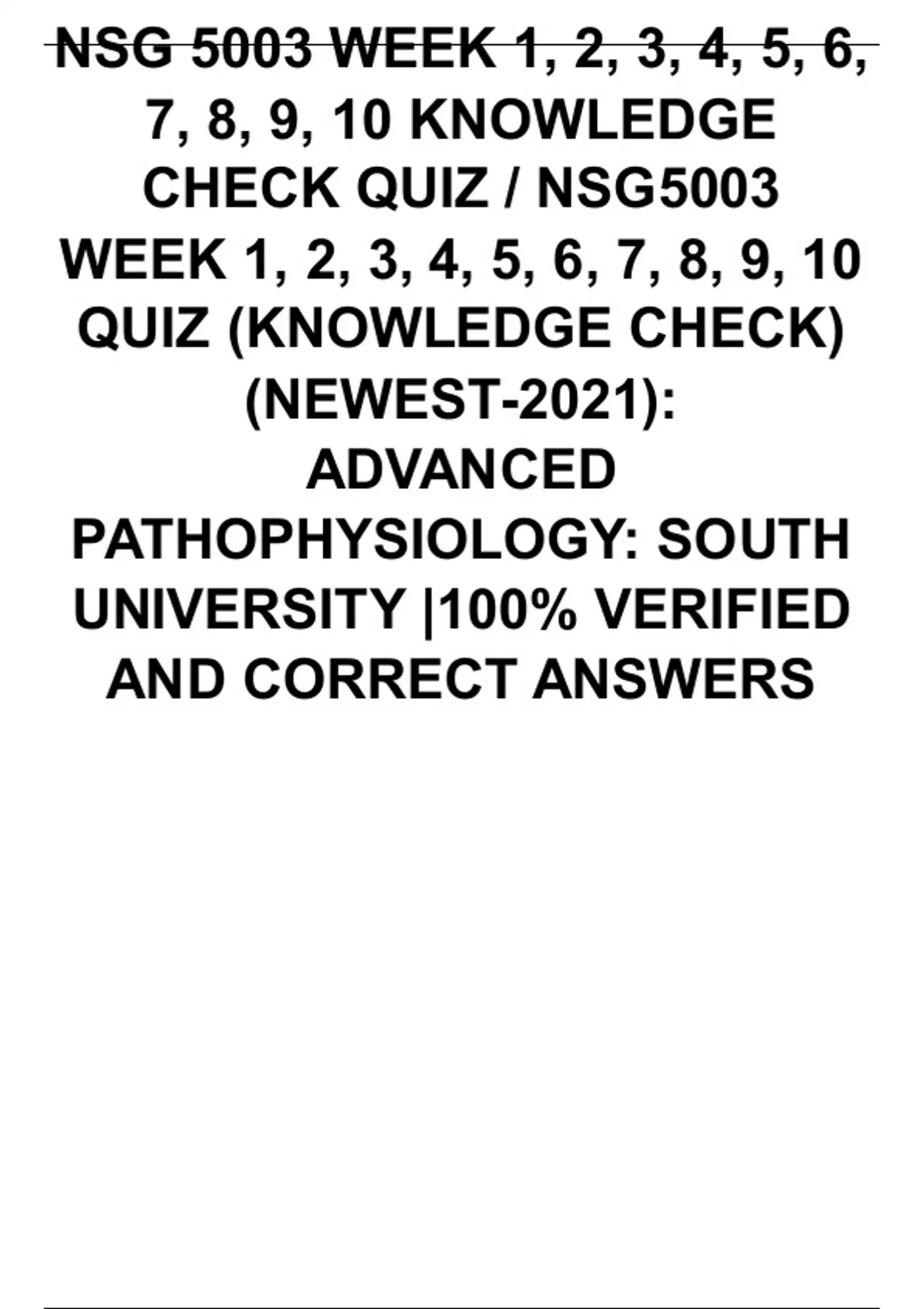 NSG 5003 WEEK 1, 2, 3, 4, 5, 6, 7, 8, 9, 10 KNOWLEDGE CHECK QUIZ / NSG5003 WEEK 1, 2, 3, 4, 5, 6, 7, 8, 9, 10 QUIZ (KNOWLEDGE CHECK) (NEWEST-2021): ADVANCED PATHOPHYSIOLOGY: SOUTH UNIVERSITY |100% VERIFIED AND CORRECT ANSWERS